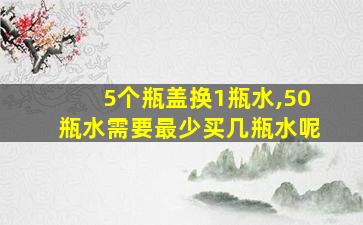 5个瓶盖换1瓶水,50瓶水需要最少买几瓶水呢